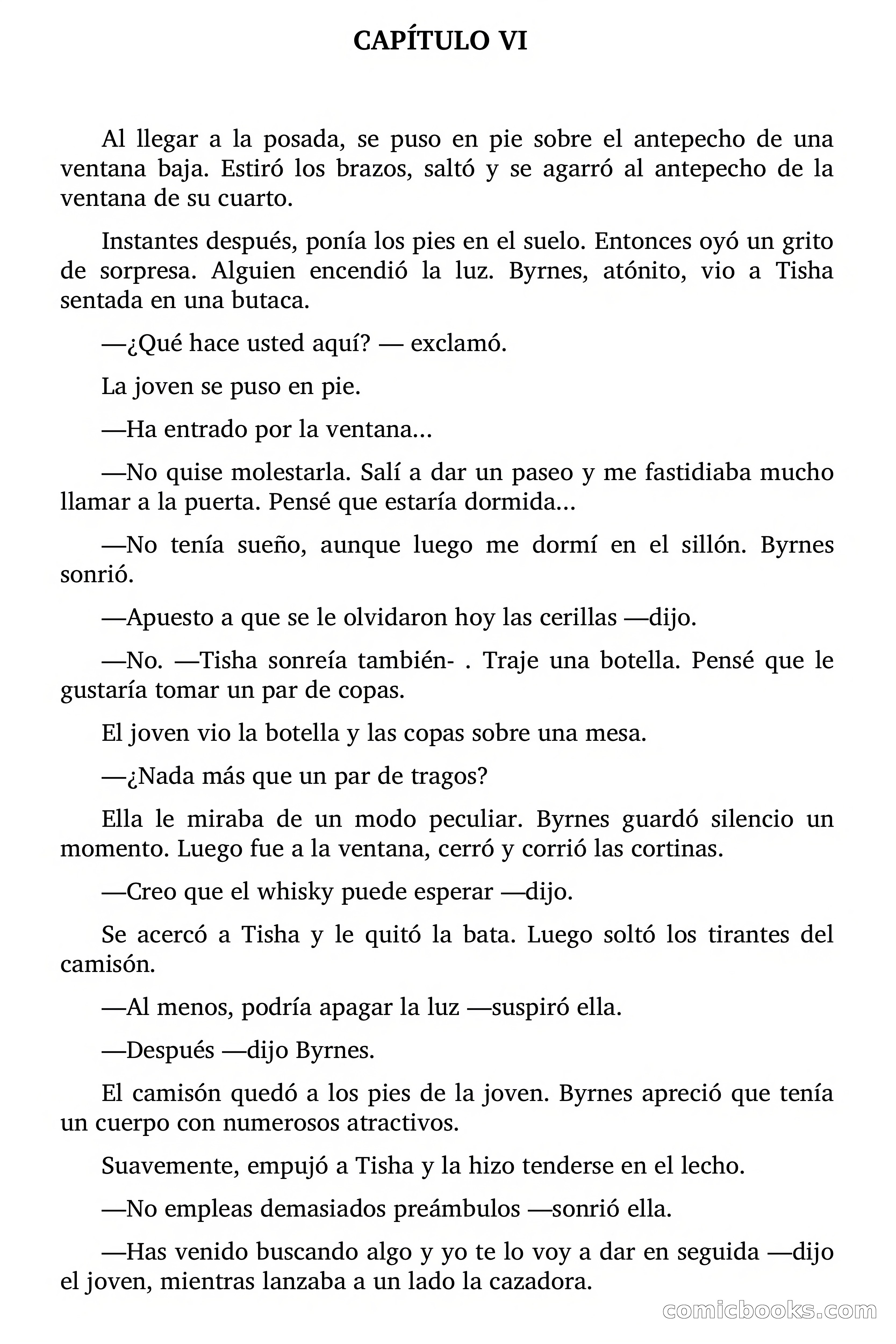 CAPÍTULO VI

Al llegar a la posada, se puso en pie sobre el antepecho de una ventana baja. Estiró los brazos, saltó y se agarró al antepecho de la ventana de su cuarto.

Instantes después, ponía los pies en el suelo. Entonces oyó un grito de sorpresa. Alguien encendió la luz. Byrnes, atónito, vio a Tisha sentada en una butaca.

—¿Qué hace usted aquí? — exclamó.

La joven se puso en pie.

—Ha entrado por la ventana...

—No quise molestarla. Salí a dar un paseo y me fastidiaba mucho llamar a la puerta. Pensé que estaría dormida...

—No tenía sueño, aunque luego me dormí en el sillón. Byrnes sonrió.

—Apuesto a que se le olvidaron hoy las cerillas —dijo.

—No. —Tisha sonreía también- . Traje una botella. Pensé que le gustaría tomar un par de copas.

El joven vio la botella y las copas sobre una mesa.

—¿Nada más que un par de tragos?

Ella le miraba de un modo peculiar. Byrnes guardó silencio un momento. Luego fue a la ventana, cerró y corrió las cortinas.

—Creo que el whisky puede esperar —dijo.

Se acercó a Tisha y le quitó la bata. Luego soltó los tirantes del camisón.

—Al menos, podría apagar la luz —suspiró ella.

—Después —dijo Byrnes.

El camisón quedó a los pies de la joven. Byrnes apreció que tenía un cuerpo con numerosos atractivos.

Suavemente, empujó a Tisha y la hizo tenderse en el lecho.

—No empleas demasiados preámbulos —sonrió ella.

—Has venido buscando algo y yo te lo voy a dar en seguida —dijo el joven, mientras lanzaba a un lado la cazadora.

comicbooks.com